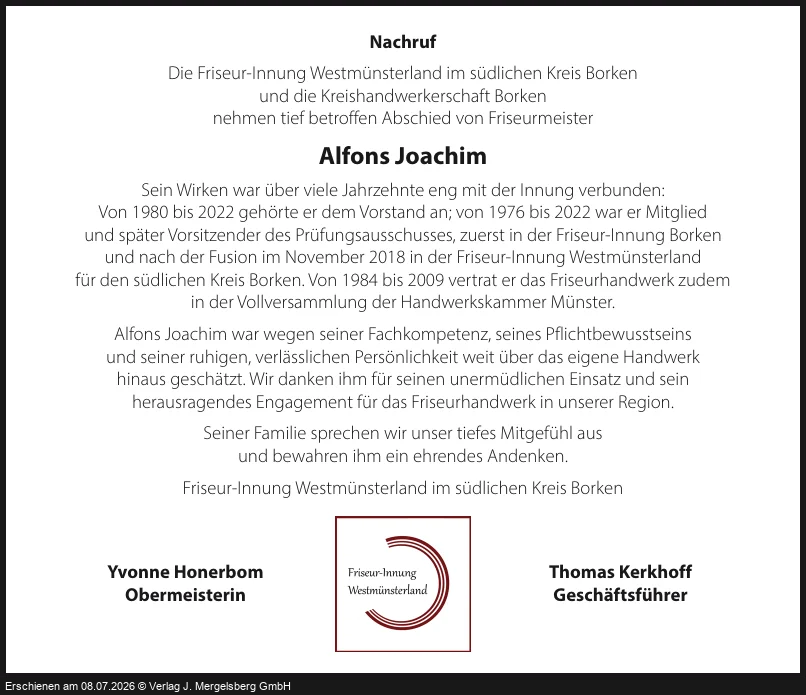 Nachruf

Die Friseur-Innung Westmünsterland im südlichen Kreis Borken und die Kreishandwerkerschaft Borken nehmen tief betroffen Abschied von Friseurmeister

Alfons Joachim

Sein Wirken war über viele Jahrzehnte eng mit der Innung verbunden: Von 1980 bis 2022 gehörte er dem Vorstand an; von 1976 bis 2022 war er Mitglied und später Vorsitzender des Prüfungsausschusses, zuerst in der Friseur-Innung Borken und nach der Fusion im November 2018 in der Friseur-Innung Westmünsterland für den südlichen Kreis Borken. Von 1984 bis 2009 vertrat er das Friseurhandwerk zudem in der Vollversammlung der Handwerkskammer Münster.

Alfons Joachim war wegen seiner Fachkompetenz, seines Pflichtbewusstseins und seiner ruhigen, verlässlichen Persönlichkeit weit über das eigene Handwerk hinaus geschätzt. Wir danken ihm für seinen unermüdlichen Einsatz und sein herausragendes Engagement für das Friseurhandwerk in unserer Region.

Seiner Familie sprechen wir unser tiefes Mitgefühl aus und bewahren ihm ein ehrendes Andenken.

Friseur-Innung Westmünsterland im südlichen Kreis Borken

Yvonne Honerbom
Obermeisterin

Friseur-Innung
Westmünsterland

Thomas Kerkhoff
Geschäftsführer

Erschienen am 08.07.2026 © Verlag J. Mergelsberg GmbH